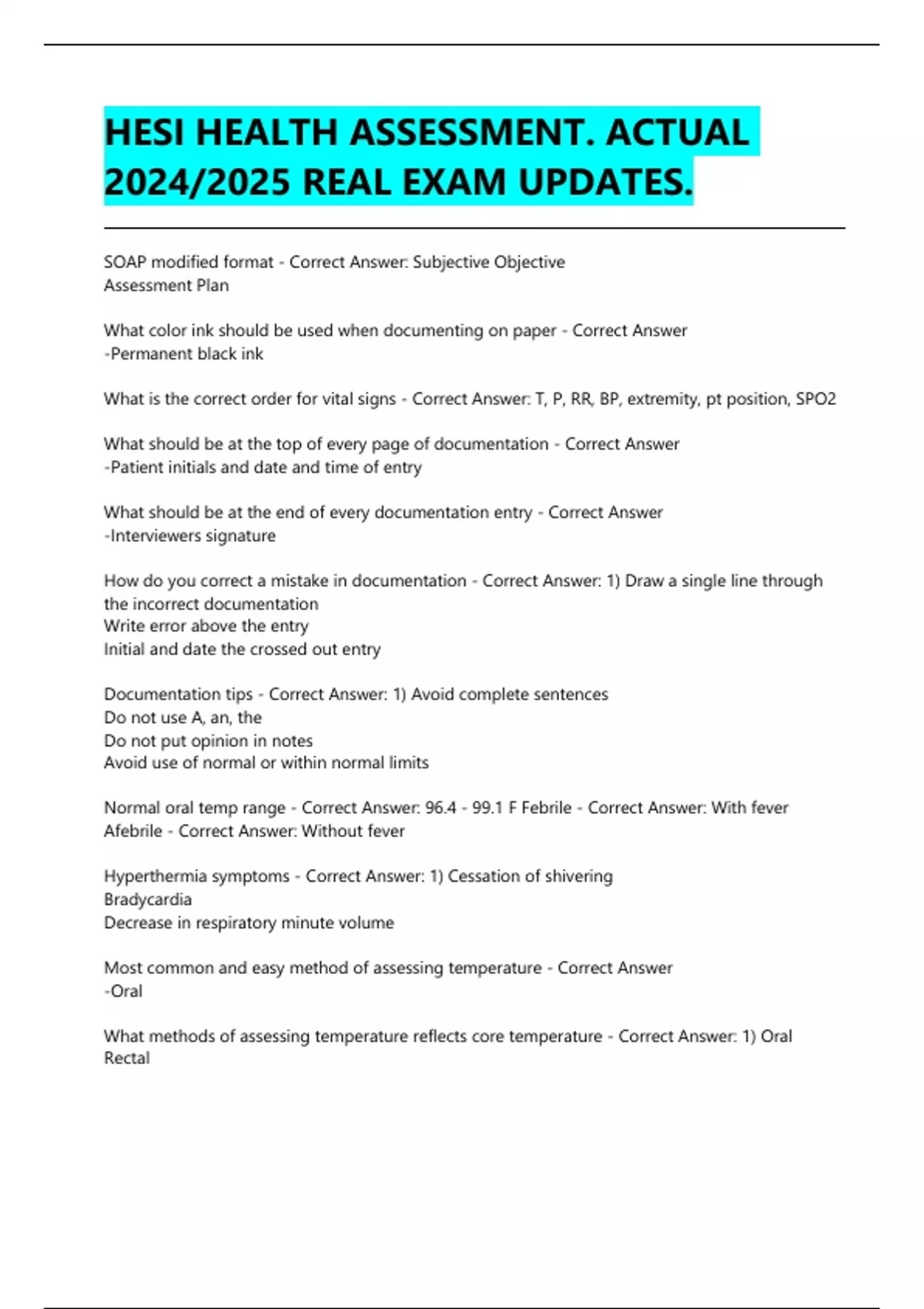 HESI HEALTH ASSESSMENT. ACTUAL 2024/2025 REAL EXAM UPDATES.

SOAP modified format - Correct Answer: Subjective Objective
Assessment Plan

What color ink should be used when documenting on paper - Correct Answer
-Permanent black ink

What is the correct order for vital signs - Correct Answer: T, P, RR, BP, extremity, pt position, SPO2

What should be at the top of every page of documentation - Correct Answer
-Patient initials and date and time of entry

What should be at the end of every documentation entry - Correct Answer
-Interviewers signature

How do you correct a mistake in documentation - Correct Answer: 1) Draw a single line through the incorrect documentation
Write error above the entry
Initial and date the crossed out entry

Documentation tips - Correct Answer: 1) Avoid complete sentences
Do not use A, an, the
Do not put opinion in notes
Avoid use of normal or within normal limits

Normal oral temp range - Correct Answer: 96.4 - 99.1 F Febrile - Correct Answer: With fever
Afebrile - Correct Answer: Without fever

Hyperthermia symptoms - Correct Answer: 1) Cessation of shivering
Bradycardia
Decrease in respiratory minute volume

Most common and easy method of assessing temperature - Correct Answer
-Oral

What methods of assessing temperature reflects core temperature - Correct Answer: 1) Oral
Rectal